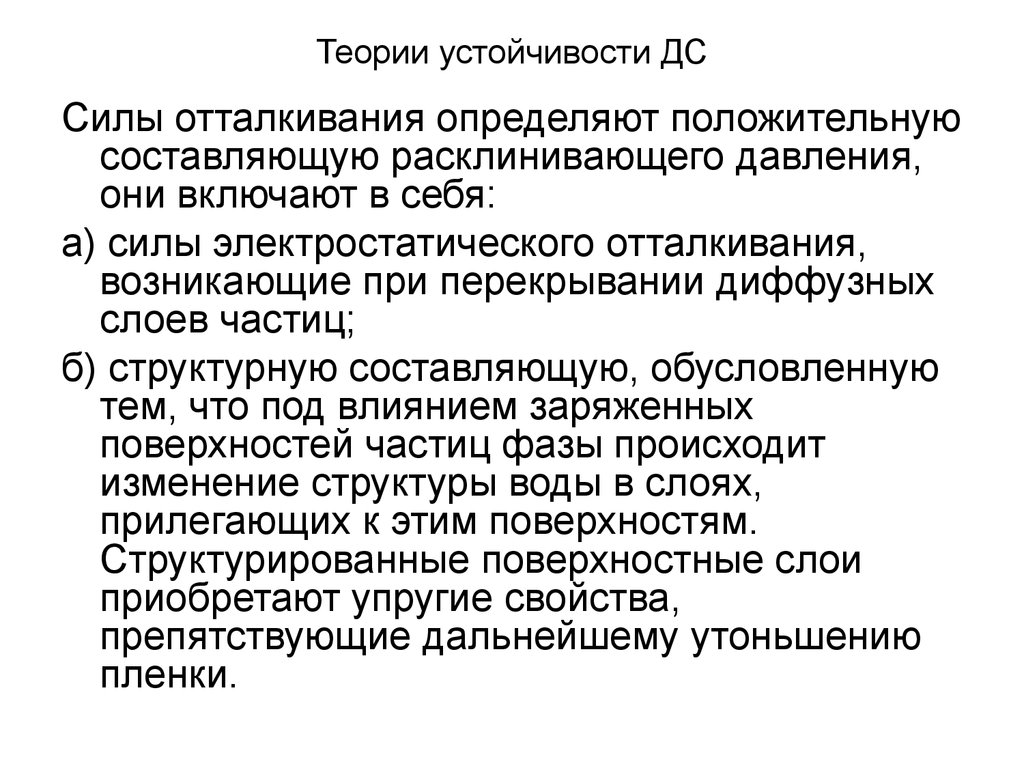 Теории устойчивости ДС

Силы отталкивания определяют положительную составляющую расклинивающего давления, они включают в себя:

а) силы электростатического отталкивания, возникающие при перекрывании диффузных слоев частиц;

б) структурную составляющую, обусловленную тем, что под влиянием заряженных поверхностей частиц фазы происходит изменение структуры воды в слоях, прилегающих к этим поверхностям. Структурированные поверхностные слои приобретают упругие свойства, препятствующие дальнейшему утоньшению пленки.